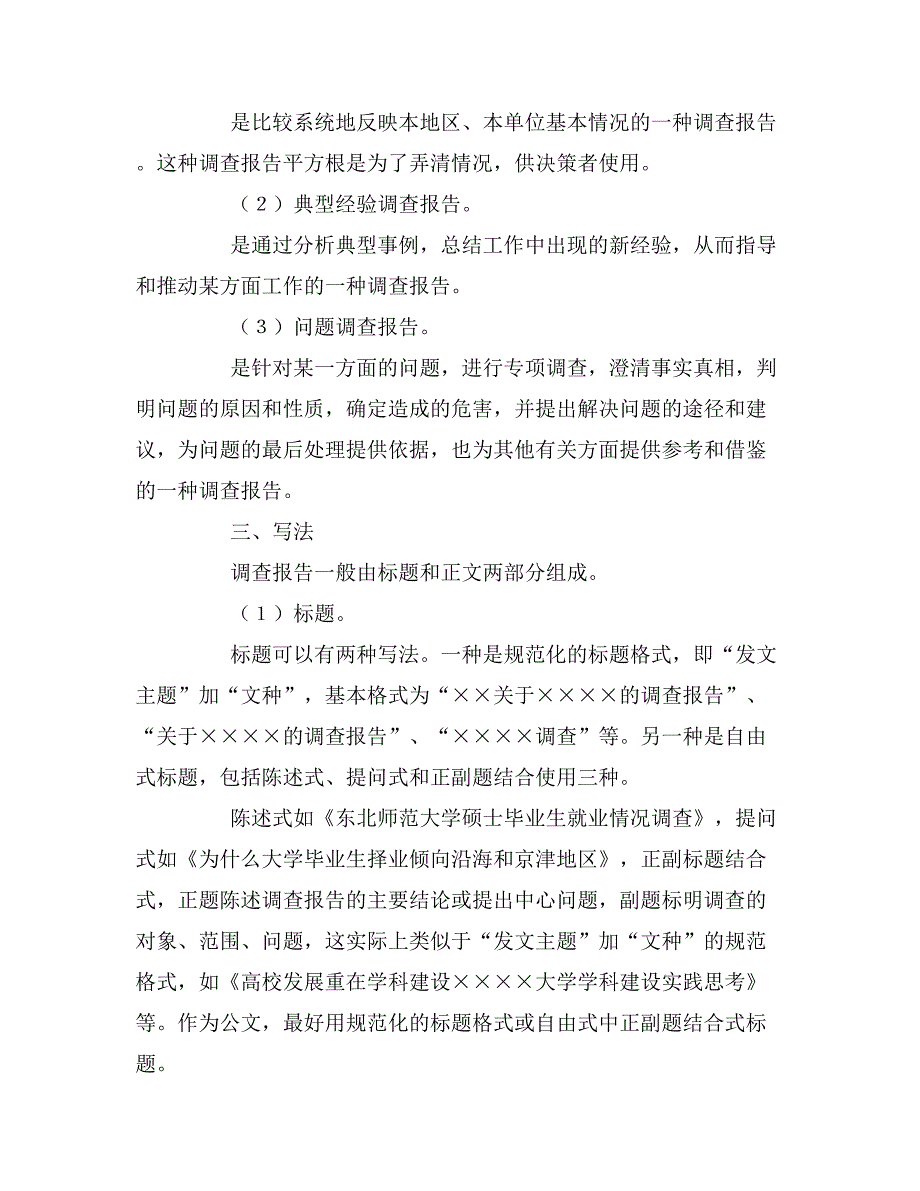 是比较系统地反映本地区、本单位基本情况的一种调查报告。这种调查报告平方根是为了弄清情况，供决策者使用。

（2）典型经验调查报告。

是通过分析典型事例，总结工作中出现的新经验，从而指导和推动某方面工作的一种调查报告。

（3）问题调查报告。

是针对某一方面的问题，进行专项调查，澄清事实真相，判明问题的原因和性质，确定造成的危害，并提出解决问题的途径和建议，为问题的最后处理提供依据，也为其他有关方面提供参考和借鉴的一种调查报告。

三、写法

调查报告一般由标题和正文两部分组成。

（1）标题。

标题可以有两种写法。一种是规范化的标题格式，即“发文主题”加“文种”，基本格式为“××关于××××的调查报告”、“关于××××的调查报告”、“××××调查”等。另一种是自由式标题，包括陈述式、提问式和正副题结合使用三种。

陈述式如《东北师范大学硕士毕业生就业情况调查》，提问式如《为什么大学毕业生择业倾向沿海和京津地区》，正副标题结合式，正题陈述调查报告的主要结论或提出中心问题，副题标明调查的对象、范围、问题，这实际上类似于“发文主题”加“文种”的规范格式，如《高校发展重在学科建设××××大学学科建设实践思考》等。作为公文，最好用规范化的标题格式或自由式中正副题结合式标题。